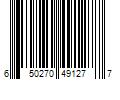 6 50270 49127 7